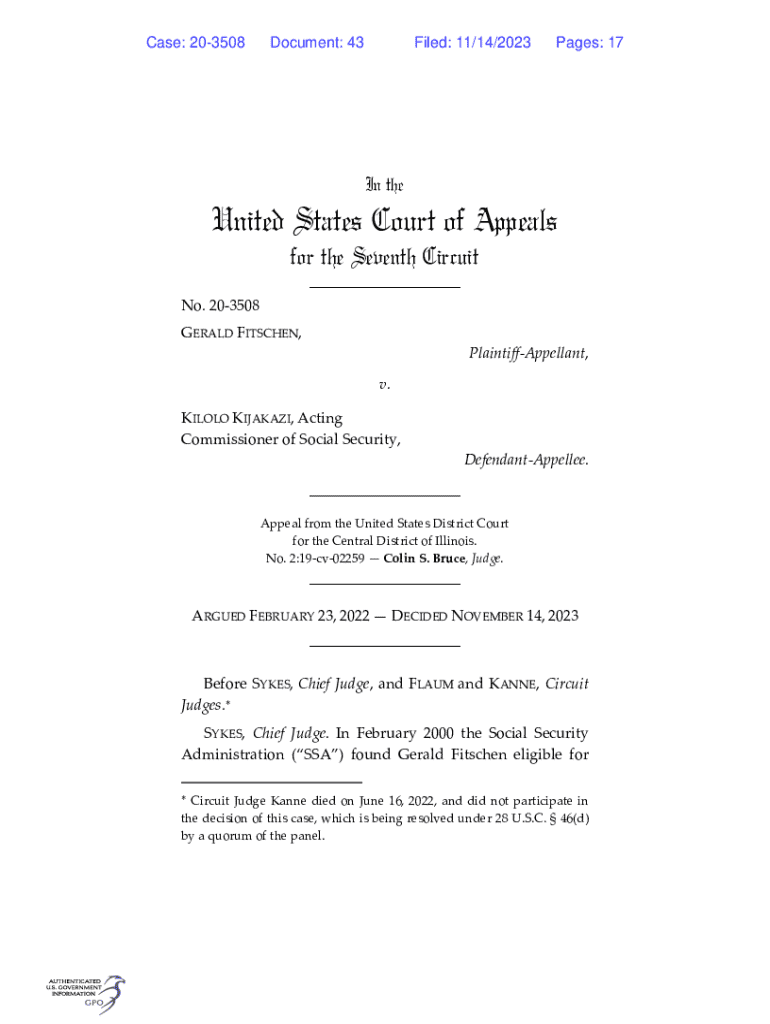 Case: 20-3508 Document: 43 Filed: 11/14/2023 Pages: 17

In the

United States Court of Appeals

for the Seventh Circuit

No. 20-3508

GERALD FITSCHEN,

Plaintiff-Appellant,

v.

KILOLO KIJAKAZI, Acting Commissioner of Social Security,

Defendant-Appellee.

Appeal from the United States District Court for the Central District of Illinois.
No. 2:19-cv-02259 — Colin S. Bruce, Judge.

ARGUED FEBRUARY 23, 2022 — DECIDED NOVEMBER 14, 2023

Before SYKES, Chief Judge, and FLAUM and KANNE, Circuit Judges.*

SYKES, Chief Judge. In February 2000 the Social Security Administration ("SSA") found Gerald Fitschen eligible for

* Circuit Judge Kanne died on June 16, 2022, and did not participate in the decision of this case, which is being resolved under 28 U.S.C. § 46(d) by a quorum of the panel.

AUTHENTICATED
U.S. GOVERNMENT
INFORMATION
GPO